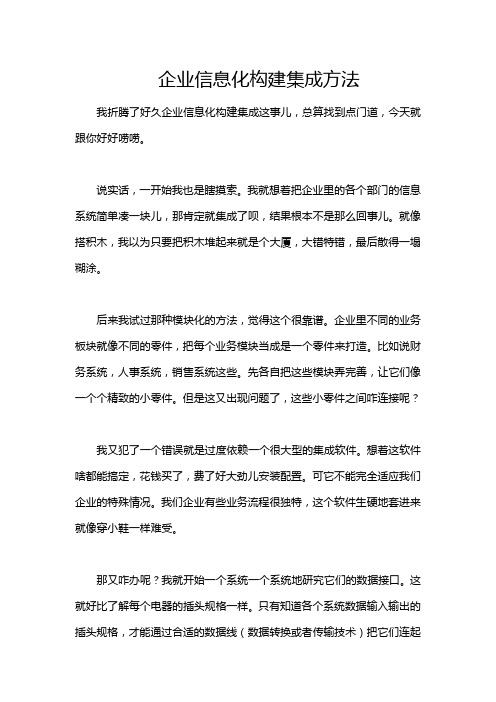 企业信息化构建集成方法

我折腾了好久企业信息化构建集成这事儿，总算找到点门道，今天就跟你好好唠唠。

说实话，一开始我也是瞎摸索。我就想着把企业里的各个部门的信息系统简单凑一块儿，那肯定就集成了呗，结果根本不是那么回事儿。就像搭积木，我以为只要把积木堆起来就是个大厦，大错特错，最后散得一塌糊涂。

后来我试过那种模块化的方法，觉得这个很靠谱。企业里不同的业务板块就像不同的零件，把每个业务模块当成是一个零件来打造。比如说财务系统，人事系统，销售系统这些。先各自把这些模块弄完善，让它们像一个个精致的小零件。但是这又出现问题了，这些小零件之间咋连接呢？

我又犯了一个错误就是过度依赖一个很大型的集成软件。想着这软件啥都能搞定，花钱买了，费了好大劲儿安装配置。可它不能完全适应我们企业的特殊情况。我们企业有些业务流程很独特，这个软件生硬地套进来就像穿小鞋一样难受。

那又咋办呢？我就开始一个系统一个系统地研究它们的数据接口。这就好比了解每个电器的插头规格一样。只有知道各个系统数据输入输出的插头规格，才能通过合适的数据线（数据转换或者传输技术）把它们连起